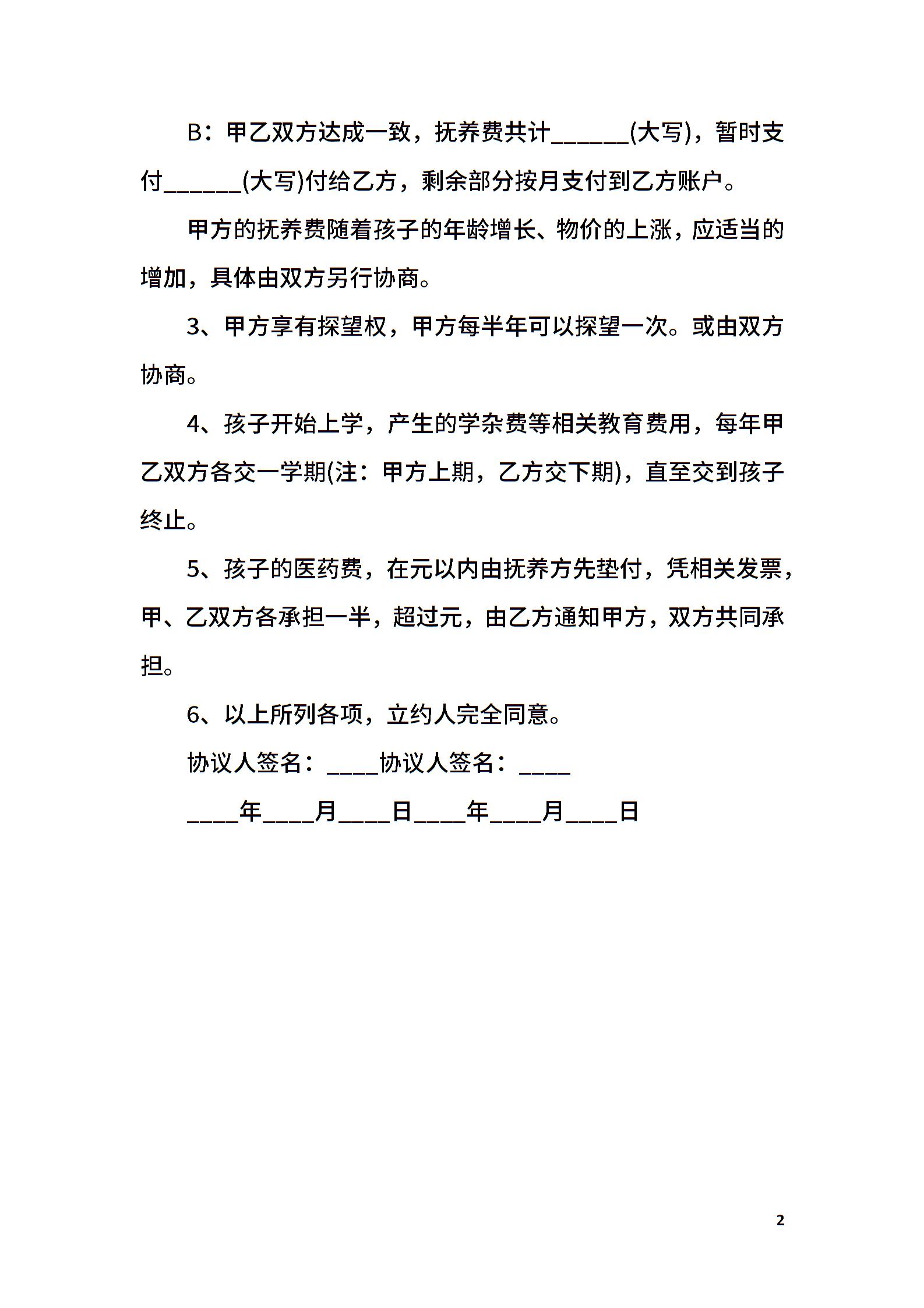 B：甲乙双方达成一致，抚养费共计______(大写)，暂时支付______(大写)付给乙方，剩余部分按月支付到乙方账户。

甲方的抚养费随着孩子的年龄增长、物价的上涨，应适当的增加，具体由双方另行协商。

3、甲方享有探望权，甲方每半年可以探望一次。或由双方协商。

4、孩子开始上学，产生的学杂费等相关教育费用，每年甲乙双方各交一学期(注：甲方上期，乙方交下期)，直至交到孩子终止。

5、孩子的医药费，在元以内由抚养方先垫付，凭相关发票，甲、乙双方各承担一半，超过元，由乙方通知甲方，双方共同承担。

6、以上所列各项，立约人完全同意。

协议人签名：____协议人签名：____

____年____月____日____年____月____日

2